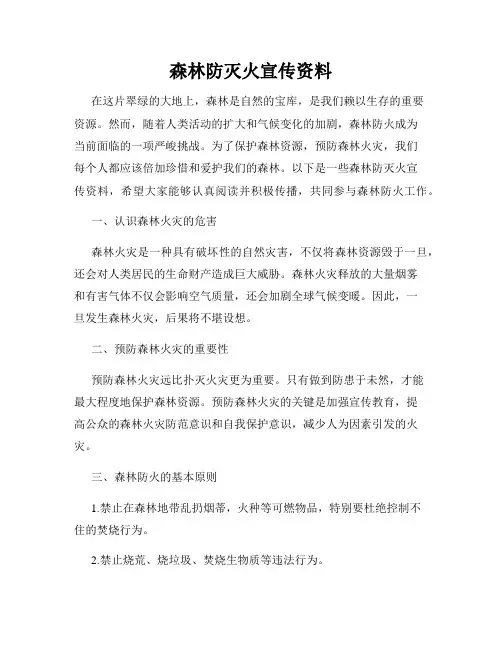 森林防灭火宣传资料

在这片翠绿的大地上，森林是自然的宝库，是我们赖以生存的重要资源。然而，随着人类活动的扩大和气候变化的加剧，森林防火成为当前面临的一项严峻挑战。为了保护森林资源，预防森林火灾，我们每个人都应该倍加珍惜和爱护我们的森林。以下是一些森林防灭火宣传资料，希望大家能够认真阅读并积极传播，共同参与森林防火工作。

一、认识森林火灾的危害

森林火灾是一种具有破坏性的自然灾害，不仅将森林资源毁于一旦，还会对人类居民的生命财产造成巨大威胁。森林火灾释放的大量烟雾和有害气体不仅会影响空气质量，还会加剧全球气候变暖。因此，一旦发生森林火灾，后果将不堪设想。

二、预防森林火灾的重要性

预防森林火灾远比扑灭火灾更为重要。只有做到防患于未然，才能最大程度地保护森林资源。预防森林火灾的关键是加强宣传教育，提高公众的森林火灾防范意识和自我保护意识，减少人为因素引发的火灾。

三、森林防火的基本原则

1.禁止在森林地带乱扔烟蒂，火种等可燃物品，特别要杜绝控制不住的焚烧行为。

2.禁止烧荒、烧垃圾、焚烧生物质等违法行为。